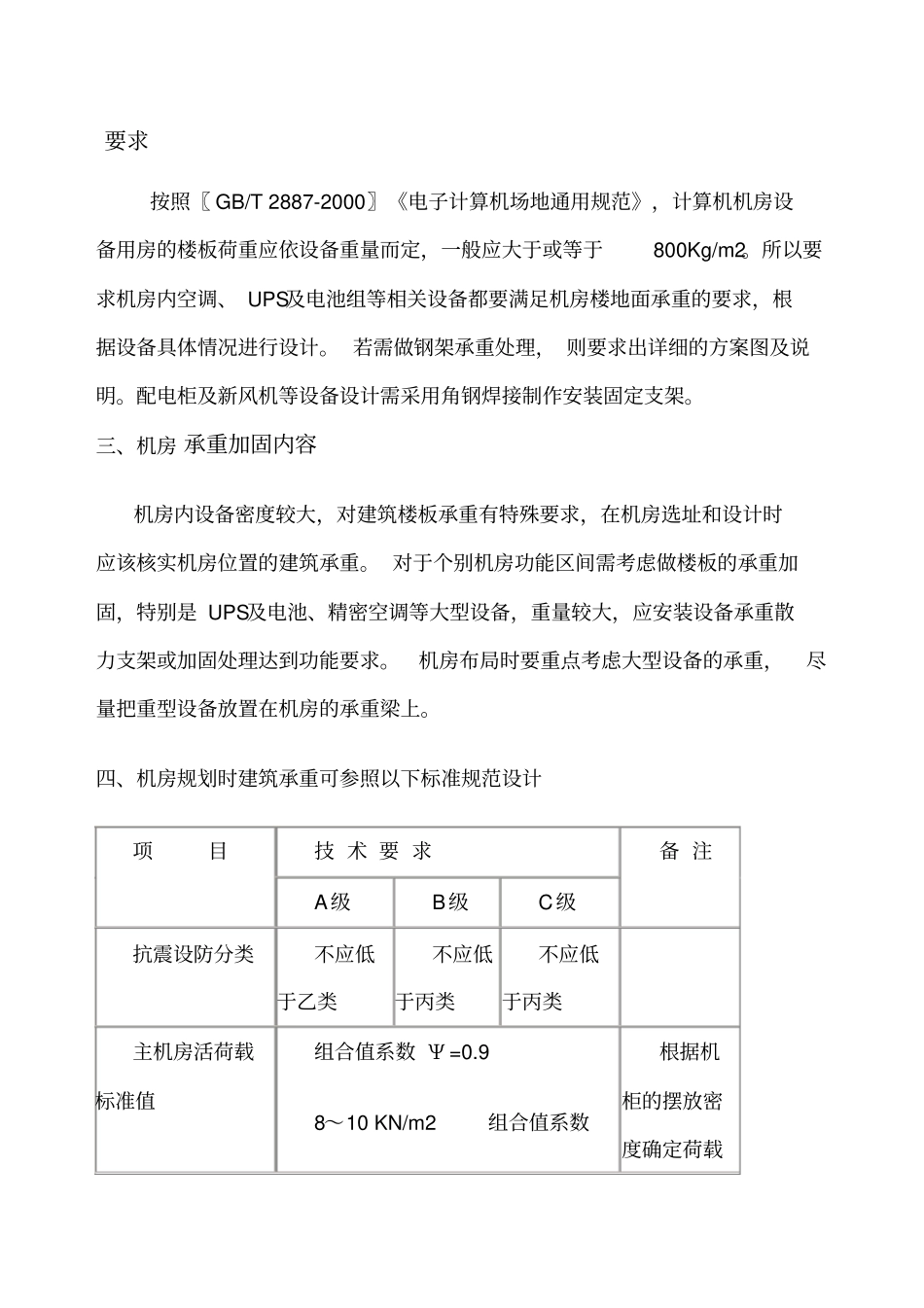 要求

按照〖GB/T 2887-2000〗《电子计算机场地通用规范》，计算机机房设备用房的楼板荷重应依设备重量而定，一般应大于或等于 800Kg/m2。所以要求机房内空调、 UPS及电池组等相关设备都要满足机房楼地面承重的要求，根据设备具体情况进行设计。 若需做钢架承重处理， 则要求出详细的方案图及说明。配电柜及新风机等设备设计需采用角钢焊接制作安装固定支架。

三、机房 承重加固内容

机房内设备密度较大，对建筑楼板承重有特殊要求，在机房选址和设计时应该核实机房位置的建筑承重。 对于个别机房功能区间需考虑做楼板的承重加固，特别是 UPS及电池、精密空调等大型设备，重量较大，应安装设备承重散力支架或加固处理达到功能要求。 机房布局时要重点考虑大型设备的承重， 尽量把重型设备放置在机房的承重梁上。

四、机房规划时建筑承重可参照以下标准规范设计

| 项 目 | 技 术 要 求 | | | 备 注 |
|---|---|---|---|---|
| | A级 | B级 | C级 | |
| 抗震设防分类 | 不应低于乙类 | 不应低于丙类 | 不应低于丙类 | |
| 主机房活荷载标准值 | 组合值系数 Ψ=0.9 8～10 KN/m2 组合值系数 | | | 根据机柜的摆放密度确定荷载 |